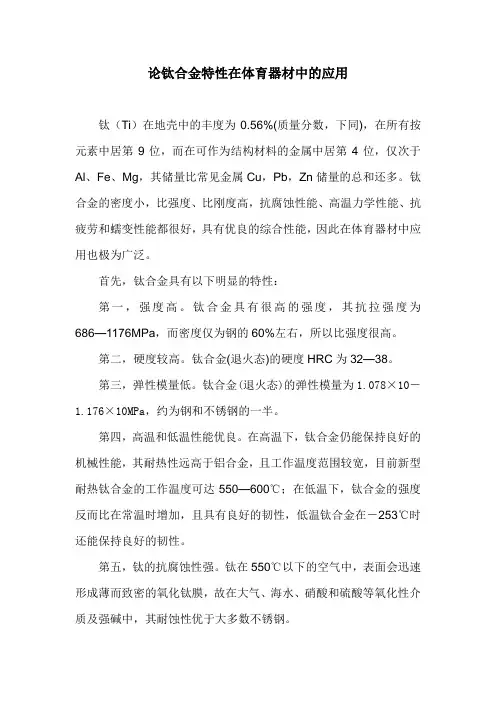 论钛合金特性在体育器材中的应用

钛（Ti）在地壳中的丰度为 0.56%(质量分数，下同)，在所有按元素中居第 9 位，而在可作为结构材料的金属中居第 4 位，仅次于 Al、Fe、Mg，其储量比常见金属 Cu，Pb，Zn 储量的总和还多。钛合金的密度小，比强度、比刚度高，抗腐蚀性能、高温力学性能、抗疲劳和蠕变性能都很好，具有优良的综合性能，因此在体育器材中应用也极为广泛。

首先，钛合金具有以下明显的特性：

第一，强度高。钛合金具有很高的强度，其抗拉强度为 686—1176MPa，而密度仅为钢的 60%左右，所以比强度很高。

第二，硬度较高。钛合金(退火态)的硬度 HRC 为 32—38。

第三，弹性模量低。钛合金(退火态)的弹性模量为 1.078×10－1.176×10MPa，约为钢和不锈钢的一半。

第四，高温和低温性能优良。在高温下，钛合金仍能保持良好的机械性能，其耐热性远高于铝合金，且工作温度范围较宽，目前新型耐热钛合金的工作温度可达 550—600℃；在低温下，钛合金的强度反而比在常温时增加，且具有良好的韧性，低温钛合金在－253℃时还能保持良好的韧性。

第五，钛的抗腐蚀性强。钛在 550℃以下的空气中，表面会迅速形成薄而致密的氧化钛膜，故在大气、海水、硝酸和硫酸等氧化性介质及强碱中，其耐蚀性优于大多数不锈钢。